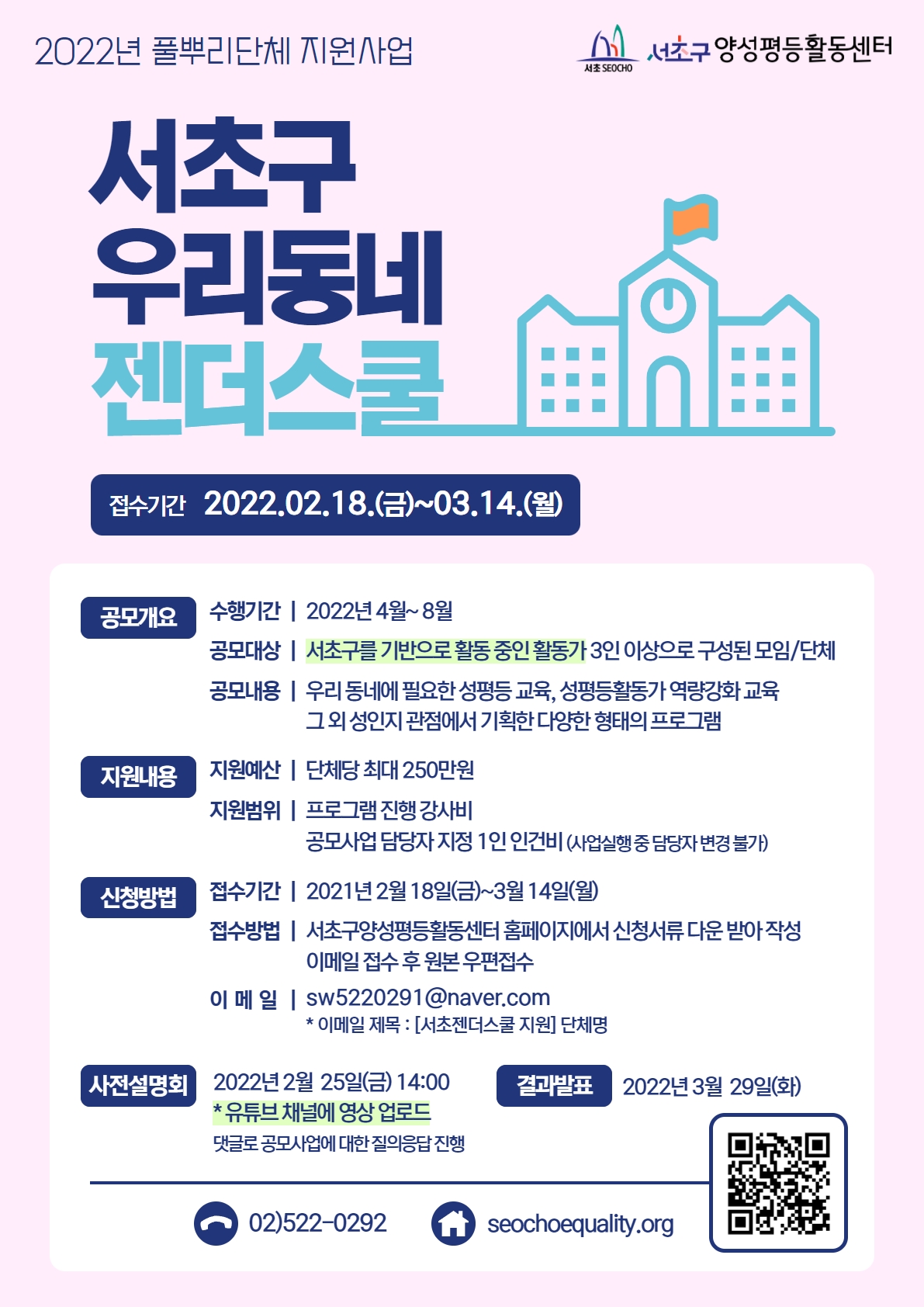 2022년 풀뿌리단체 지원사업

서초 SEOCHO 서초구 양성평등활동센터

서초구
우리동네
젠더스쿨

접수기간 2022.02.18.(금)~03.14.(월)

공모개요
수행기간 | 2022년 4월~ 8월
공모대상 | 서초구를 기반으로 활동 중인 활동가 3인 이상으로 구성된 모임/단체
공모내용 | 우리 동네에 필요한 성평등 교육, 성평등활동가 역량강화 교육
그 외 성인지 관점에서 기획한 다양한 형태의 프로그램

지원내용
지원예산 | 단체당 최대 250만원
지원범위 | 프로그램 진행 강사비
공모사업 담당자 지정 1인 인건비 (사업실행 중 담당자 변경 불가)

신청방법
접수기간 | 2021년 2월 18일(금)~3월 14일(월)
접수방법 | 서초구양성평등활동센터 홈페이지에서 신청서류 다운 받아 작성
이메일 접수 후 원본 우편접수
이 메 일 | sw5220291@naver.com
* 이메일 제목 : [서초젠더스쿨 지원] 단체명

사전설명회
2022년 2월 25일(금) 14:00
* 유튜브 채널에 영상 업로드
댓글로 공모사업에 대한 질의응답 진행

결과발표
2022년 3월 29일(화)

02)522-0292
seochoequality.org